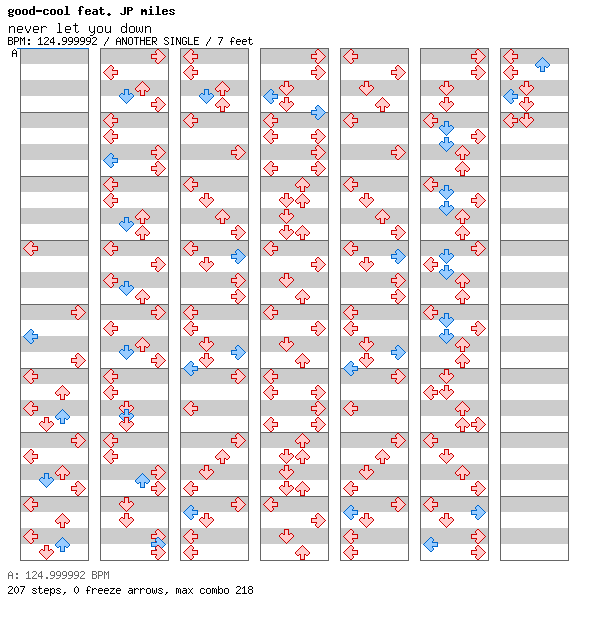 good-cool feat. JP miles
never let you down
BPM: 124.999992 / ANOTHER SINGLE / 7 feet
A

A: 124.999992 BPM
207 steps, 0 freeze arrows, max combo 218